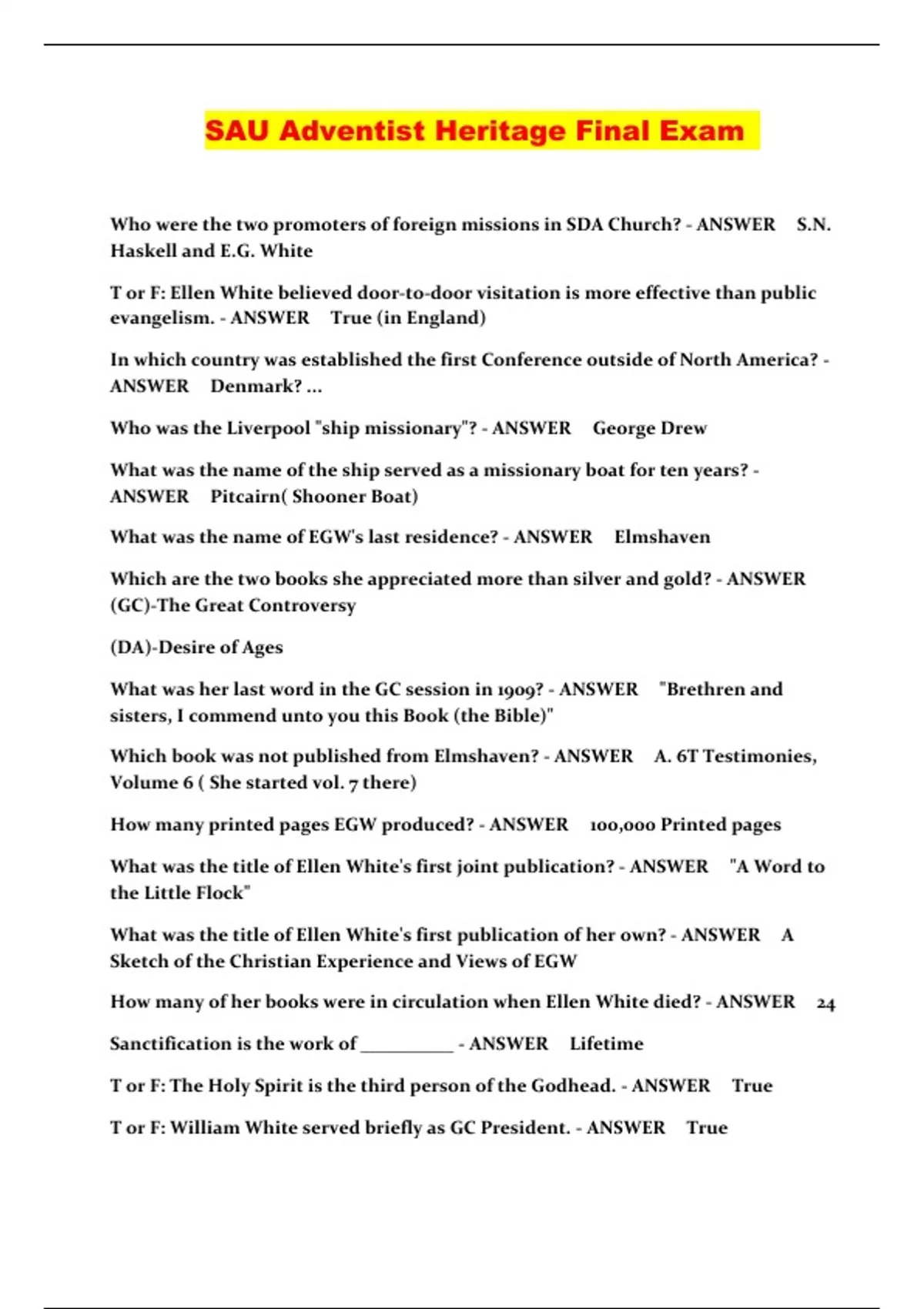 SAU Adventist Heritage Final Exam

Who were the two promoters of foreign missions in SDA Church? - ANSWER S.N. Haskell and E.G. White

T or F: Ellen White believed door-to-door visitation is more effective than public evangelism. - ANSWER True (in England)

In which country was established the first Conference outside of North America? - ANSWER Denmark? ...

Who was the Liverpool "ship missionary"? - ANSWER George Drew

What was the name of the ship served as a missionary boat for ten years? - ANSWER Pitcairn( Shooner Boat)

What was the name of EGW's last residence? - ANSWER Elmshaven

Which are the two books she appreciated more than silver and gold? - ANSWER (GC)-The Great Controversy

(DA)-Desire of Ages

What was her last word in the GC session in 1909? - ANSWER "Brethren and sisters, I commend unto you this Book (the Bible)"

Which book was not published from Elmshaven? - ANSWER A. 6T Testimonies, Volume 6 ( She started vol. 7 there)

How many printed pages EGW produced? - ANSWER 100,000 Printed pages

What was the title of Ellen White's first joint publication? - ANSWER "A Word to the Little Flock"

What was the title of Ellen White's first publication of her own? - ANSWER A Sketch of the Christian Experience and Views of EGW

How many of her books were in circulation when Ellen White died? - ANSWER 24

Sanctification is the work of __________ - ANSWER Lifetime

T or F: The Holy Spirit is the third person of the Godhead. - ANSWER True

T or F: William White served briefly as GC President. - ANSWER True